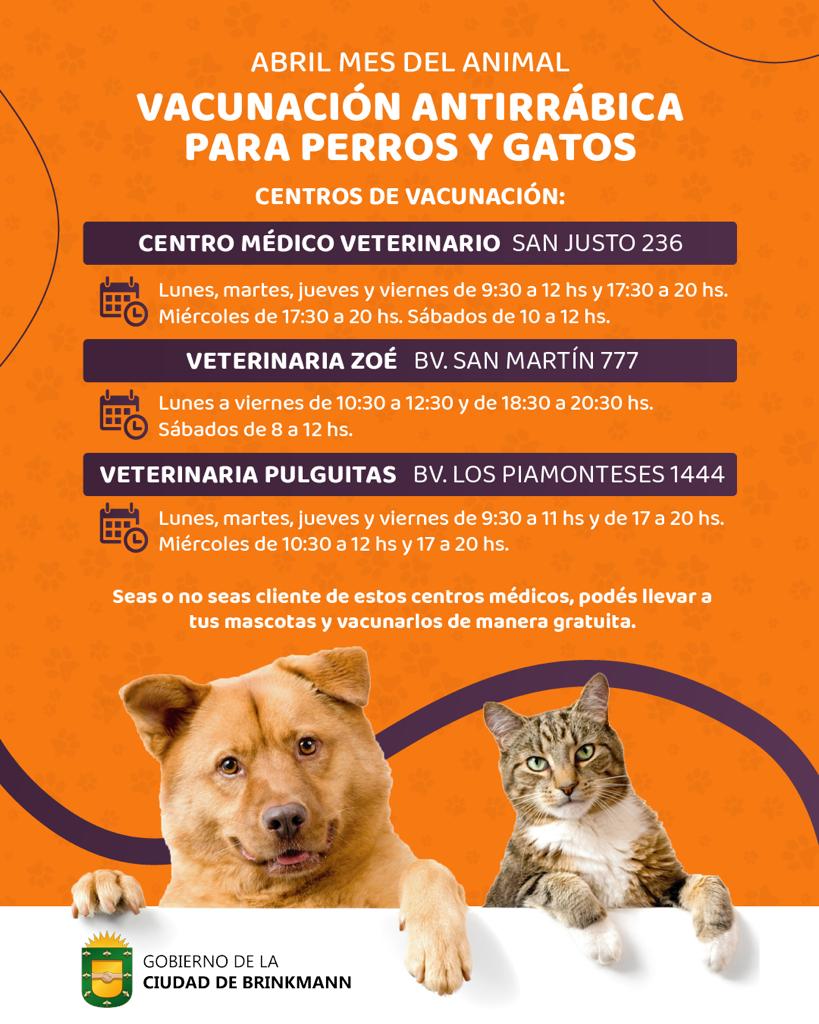 ABRIL MES DEL ANIMAL

VACUNACIÓN ANTIRRÁBICA PARA PERROS Y GATOS

CENTROS DE VACUNACIÓN:

CENTRO MÉDICO VETERINARIO SAN JUSTO 236

Lunes, martes, jueves y viernes de 9:30 a 12 hs y 17:30 a 20 hs.
Miércoles de 17:30 a 20 hs. Sábados de 10 a 12 hs.

VETERINARIA ZOÉ BV. SAN MARTÍN 777

Lunes a viernes de 10:30 a 12:30 y de 18:30 a 20:30 hs.
Sábados de 8 a 12 hs.

VETERINARIA PULGUITAS BV. LOS PIAMONTESES 1444

Lunes, martes, jueves y viernes de 9:30 a 11 hs y de 17 a 20 hs.
Miércoles de 10:30 a 12 hs y 17 a 20 hs.

Seas o no seas cliente de estos centros médicos, podés llevar a tus mascotas y vacunarlos de manera gratuita.

GOBIERNO DE LA
CIUDAD DE BRINKMANN